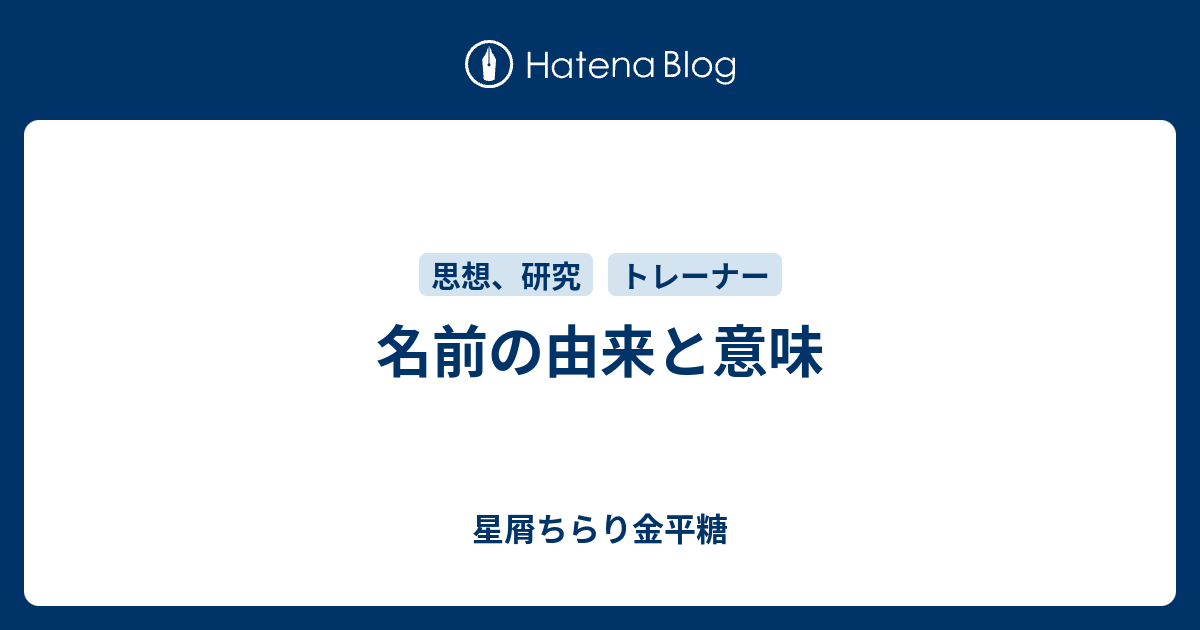 Hatena Blog

思想、研究

トレーナー

名前の由来と意味

星屑ちらり金平糖